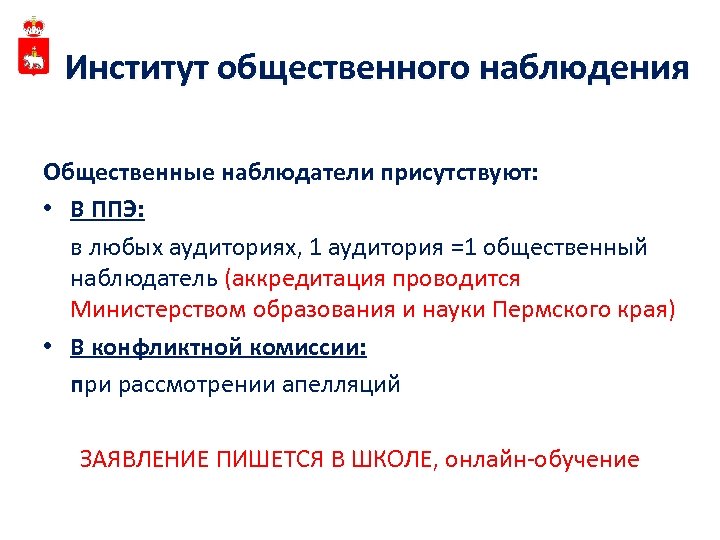 Институт общественного наблюдения

Общественные наблюдатели присутствуют:

• В ППЭ:

в любых аудиториях, 1 аудитория =1 общественный наблюдатель (аккредитация проводится Министерством образования и науки Пермского края)

• В конфликтной комиссии:

при рассмотрении апелляций

ЗАЯВЛЕНИЕ ПИШЕТСЯ В ШКОЛЕ, онлайн-обучение